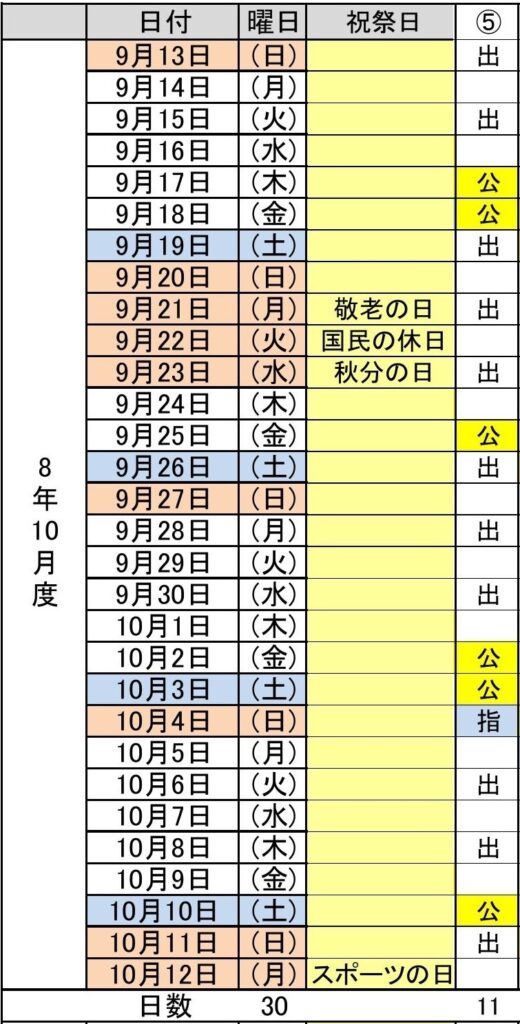 | | 日付 | 曜日 | 祝祭日 | ⑤ |
|---|---|---|---|---|
| 8年10月度 | 9月13日 | (日) | | 出 |
| | 9月14日 | (月) | | |
| | 9月15日 | (火) | | 出 |
| | 9月16日 | (水) | | |
| | 9月17日 | (木) | | 公 |
| | 9月18日 | (金) | | 公 |
| | 9月19日 | (土) | | 出 |
| | 9月20日 | (日) | | |
| | 9月21日 | (月) | 敬老の日 | 出 |
| | 9月22日 | (火) | 国民の休日 | |
| | 9月23日 | (水) | 秋分の日 | 出 |
| | 9月24日 | (木) | | |
| | 9月25日 | (金) | | 公 |
| | 9月26日 | (土) | | 出 |
| | 9月27日 | (日) | | |
| | 9月28日 | (月) | | 出 |
| | 9月29日 | (火) | | |
| | 9月30日 | (水) | | 出 |
| | 10月1日 | (木) | | |
| | 10月2日 | (金) | | 公 |
| | 10月3日 | (土) | | 公 |
| | 10月4日 | (日) | | 指 |
| | 10月5日 | (月) | | |
| | 10月6日 | (火) | | 出 |
| | 10月7日 | (水) | | |
| | 10月8日 | (木) | | 出 |
| | 10月9日 | (金) | | |
| | 10月10日 | (土) | | 公 |
| | 10月11日 | (日) | | 出 |
| | 10月12日 | (月) | スポーツの日 | |
| | 日数 | 30 | | 11 |